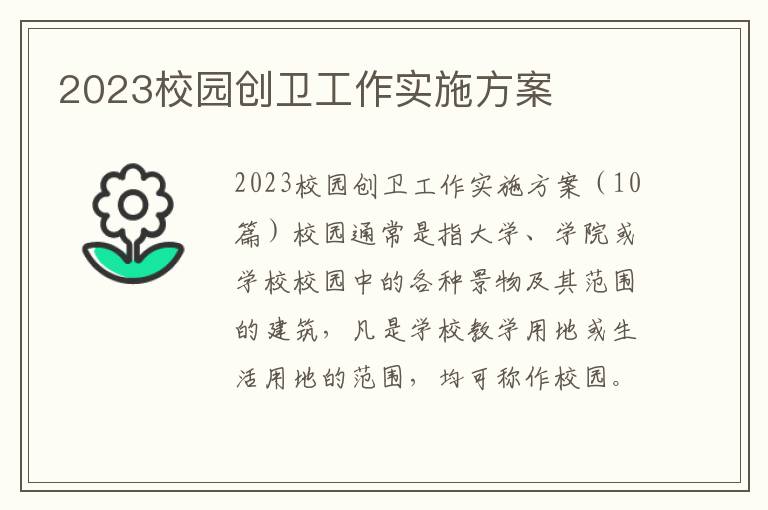 2023校园创卫工作实施方案

2023校园创卫工作实施方案（10篇）校园通常是指大学、学院或学校校园中的各种景物及其范围的建筑，凡是学校教学用地或生活用地的范围，均可称作校园。